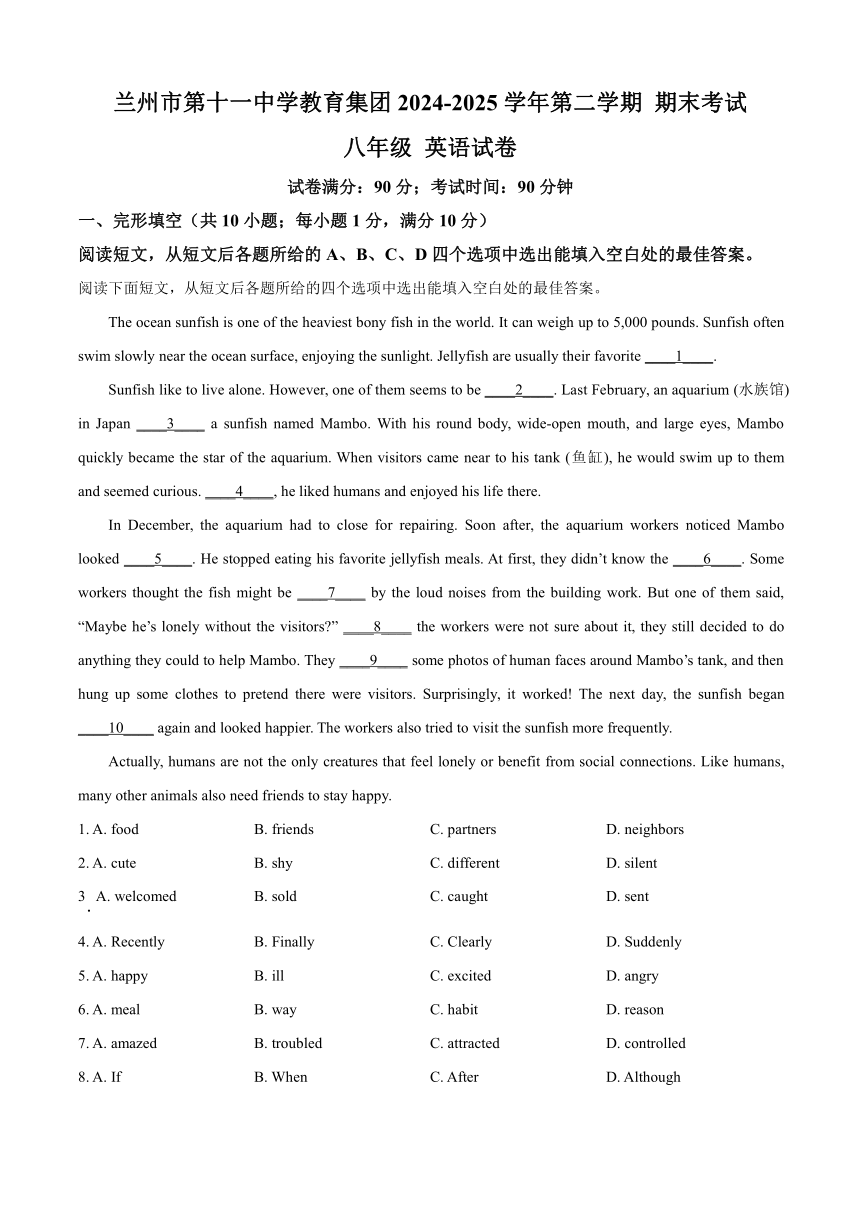 兰州市第十一中学教育集团 2024-2025 学年第二学期 期末考试

八年级 英语试卷

试卷满分：90 分；考试时间：90 分钟

一、完形填空（共 10 小题；每小题 1 分，满分 10 分）

阅读短文，从短文后各题所给的 A、B、C、D 四个选项中选出能填入空白处的最佳答案。

阅读下面短文，从短文后各题所给的四个选项中选出能填入空白处的最佳答案。

The ocean sunfish is one of the heaviest bony fish in the world. It can weigh up to 5,000 pounds. Sunfish often swim slowly near the ocean surface, enjoying the sunlight. Jellyfish are usually their favorite ____1____.

Sunfish like to live alone. However, one of them seems to be ____2____. Last February, an aquarium (水族馆) in Japan ____3____ a sunfish named Mambo. With his round body, wide-open mouth, and large eyes, Mambo quickly became the star of the aquarium. When visitors came near to his tank (鱼缸), he would swim up to them and seemed curious. ____4____, he liked humans and enjoyed his life there.

In December, the aquarium had to close for repairing. Soon after, the aquarium workers noticed Mambo looked ____5____. He stopped eating his favorite jellyfish meals. At first, they didn't know the ____6____. Some workers thought the fish might be ____7____ by the loud noises from the building work. But one of them said, "Maybe he's lonely without the visitors?" ____8____ the workers were not sure about it, they still decided to do anything they could to help Mambo. They ____9____ some photos of human faces around Mambo's tank, and then hung up some clothes to pretend there were visitors. Surprisingly, it worked! The next day, the sunfish began ____10____ again and looked happier. The workers also tried to visit the sunfish more frequently.

Actually, humans are not the only creatures that feel lonely or benefit from social connections. Like humans, many other animals also need friends to stay happy.

1. A. food B. friends C. partners D. neighbors

2. A. cute B. shy C. different D. silent

3. A. welcomed B. sold C. caught D. sent

4. A. Recently B. Finally C. Clearly D. Suddenly

5. A. happy B. ill C. excited D. angry

6. A. meal B. way C. habit D. reason

7. A. amazed B. troubled C. attracted D. controlled

8. A. If B. When C. After D. Although